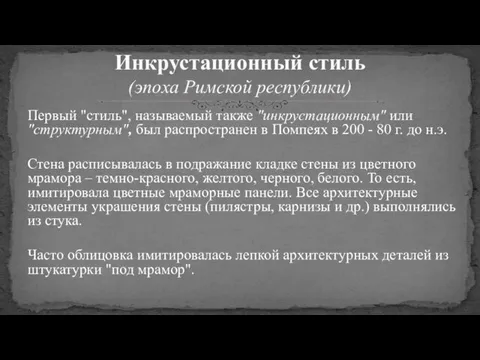 Инкрустационный стиль
(эпоха Римской республики)

Первый "стиль", называемый также "инкрустационным" или "структурным", был распространен в Помпеях в 200 - 80 г. до н.э.

Стена расписывалась в подражание кладке стены из цветного мрамора – темно-красного, желтого, черного, белого. То есть, имитировала цветные мраморные панели. Все архитектурные элементы украшения стены (пилястры, карнизы и др.) выполнялись из стука.

Часто облицовка имитировалась лепкой архитектурных деталей из штукатурки "под мрамор".